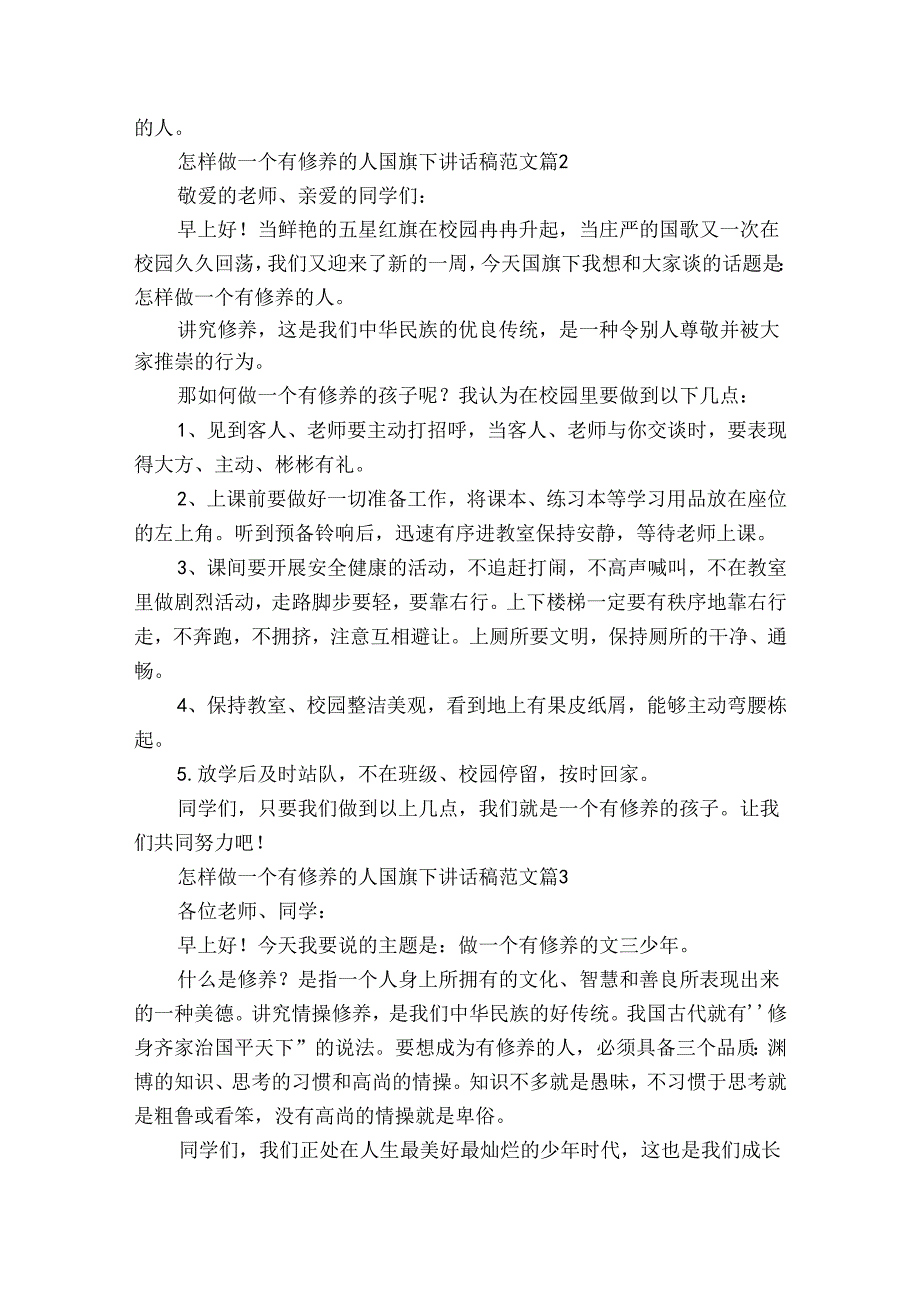 的人。

怎样做一个有修养的人国旗下讲话稿范文篇2

敬爱的老师、亲爱的同学们：

早上好！当鲜艳的五星红旗在校园冉冉升起，当庄严的国歌又一次在校园久久回荡，我们又迎来了新的一周，今天国旗下我想和大家谈的话题是：怎样做一个有修养的人。

讲究修养，这是我们中华民族的优良传统，是一种令别人尊敬并被大家推崇的行为。

那如何做一个有修养的孩子呢？我认为在校园里要做到以下几点：

1、见到客人、老师要主动打招呼，当客人、老师与你交谈时，要表现得大方、主动、彬彬有礼。

2、上课前要做好一切准备工作，将课本、练习本等学习用品放在座位的左上角。听到预备铃响后，迅速有序进教室保持安静，等待老师上课。

3、课间要开展安全健康的活动，不追赶打闹，不高声喊叫，不在教室里做剧烈活动，走路脚步要轻，要靠右行。上下楼梯一定要有秩序地靠右行走，不奔跑，不拥挤，注意互相避让。上厕所要文明，保持厕所的干净、通畅。

4、保持教室、校园整洁美观，看到地上有果皮纸屑，能够主动弯腰栋起。

5.放学后及时站队，不在班级、校园停留，按时回家。

同学们，只要我们做到以上几点，我们就是一个有修养的孩子。让我们共同努力吧！

怎样做一个有修养的人国旗下讲话稿范文篇3

各位老师、同学：

早上好！今天我要说的主题是：做一个有修养的文三少年。

什么是修养？是指一个人身上所拥有的文化、智慧和善良所表现出来的一种美德。讲究情操修养，是我们中华民族的好传统。我国古代就有’’修身齐家治国平天下”的说法。要想成为有修养的人，必须具备三个品质：渊博的知识、思考的习惯和高尚的情操。知识不多就是愚昧，不习惯于思考就是粗鲁或看笨，没有高尚的情操就是卑俗。

同学们，我们正处在人生最美好最灿烂的少年时代，这也是我们成长